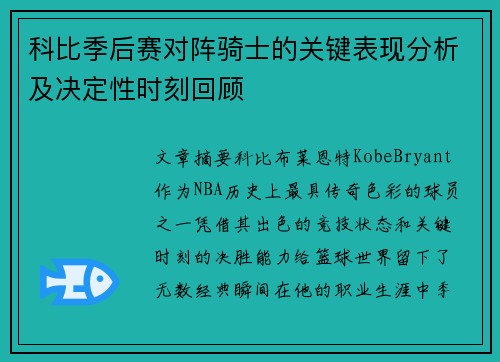 科比季后赛对阵骑士的关键表现分析及决定性时刻回顾

文章摘要科比布莱恩特KobeBryant作为NBA历史上最具传奇色彩的球员之一凭借其出色的竞技状态和关键时刻的决胜能力给篮球世界留下了无数经典瞬间在他的职业生涯中季